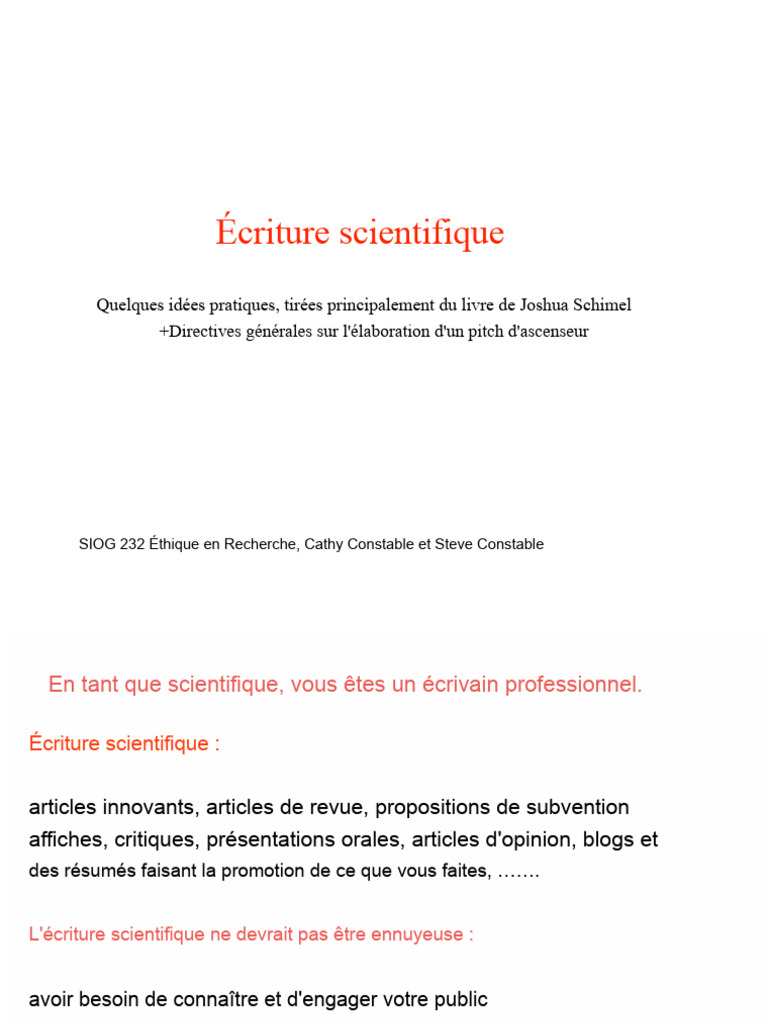 Écriture scientifique

Quelques idées pratiques, tirées principalement du livre de Joshua Schimel
+Directives générales sur l'élaboration d'un pitch d'ascenseur

SIOG 232 Éthique en Recherche, Cathy Constable et Steve Constable

En tant que scientifique, vous êtes un écrivain professionnel.

Écriture scientifique :

articles innovants, articles de revue, propositions de subvention affiches, critiques, présentations orales, articles d'opinion, blogs et des résumés faisant la promotion de ce que vous faites, …….

L'écriture scientifique ne devrait pas être ennuyeuse :

avoir besoin de connaître et d'engager votre public